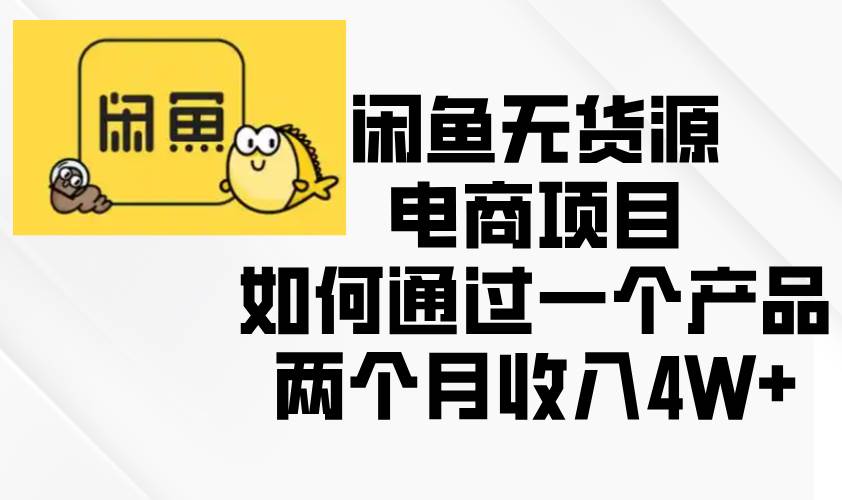 闲鱼

闲鱼无货源
电商项目
如何通过一个产品
两个月收入4W+